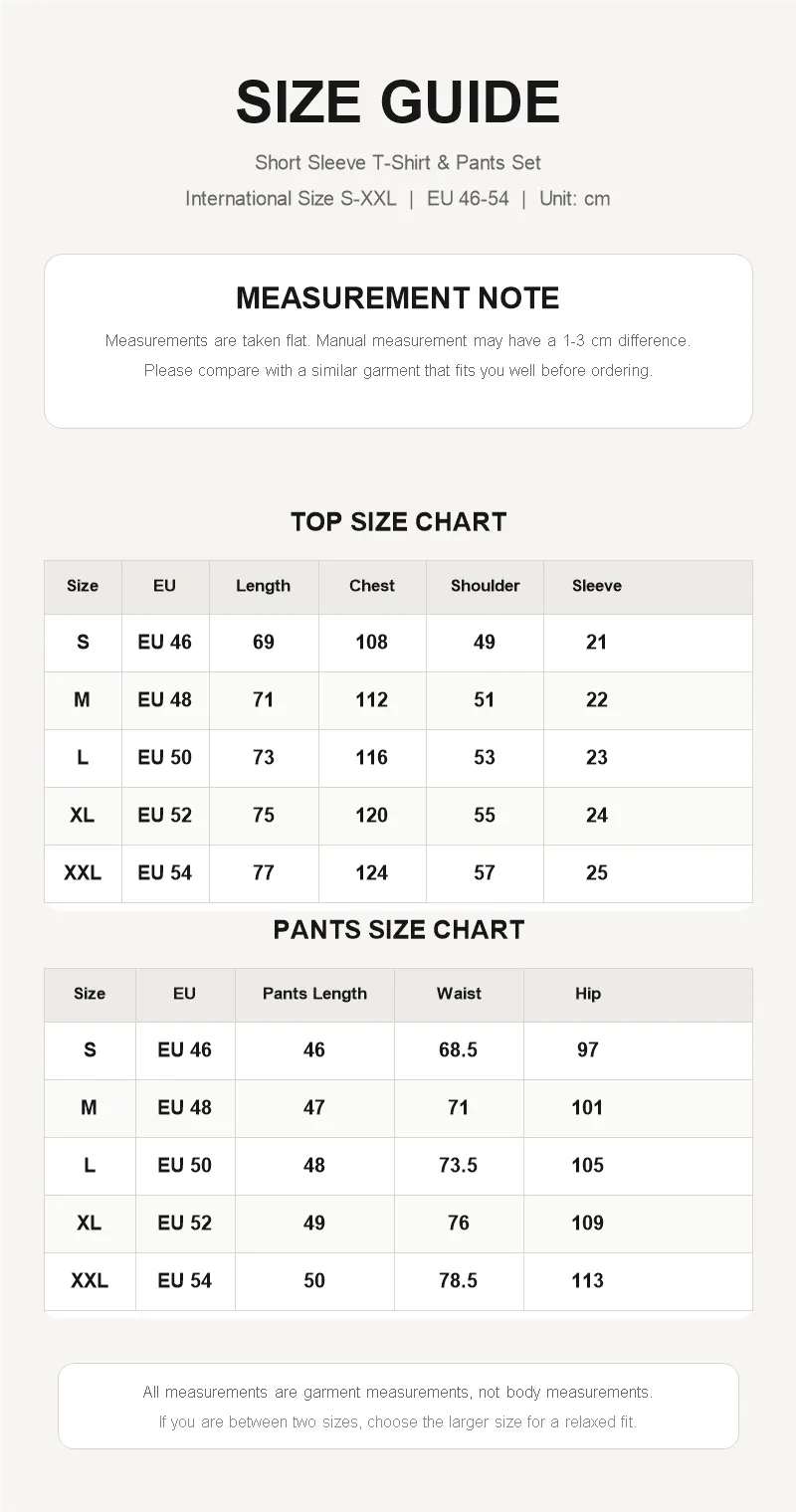 SIZE GUIDE

Short Sleeve T-Shirt & Pants Set

International Size S-XXL | EU 46-54 | Unit: cm

MEASUREMENT NOTE

Measurements are taken flat. Manual measurement may have a 1-3 cm difference. Please compare with a similar garment that fits you well before ordering.

TOP SIZE CHART

| Size | EU | Length | Chest | Shoulder | Sleeve |
|---|---|---|---|---|---|
| S | EU 46 | 69 | 108 | 49 | 21 |
| M | EU 48 | 71 | 112 | 51 | 22 |
| L | EU 50 | 73 | 116 | 53 | 23 |
| XL | EU 52 | 75 | 120 | 55 | 24 |
| XXL | EU 54 | 77 | 124 | 57 | 25 |

PANTS SIZE CHART

| Size | EU | Pants Length | Waist | Hip |
|---|---|---|---|---|
| S | EU 46 | 46 | 68.5 | 97 |
| M | EU 48 | 47 | 71 | 101 |
| L | EU 50 | 48 | 73.5 | 105 |
| XL | EU 52 | 49 | 76 | 109 |
| XXL | EU 54 | 50 | 78.5 | 113 |

All measurements are garment measurements, not body measurements.
If you are between two sizes, choose the larger size for a relaxed fit.